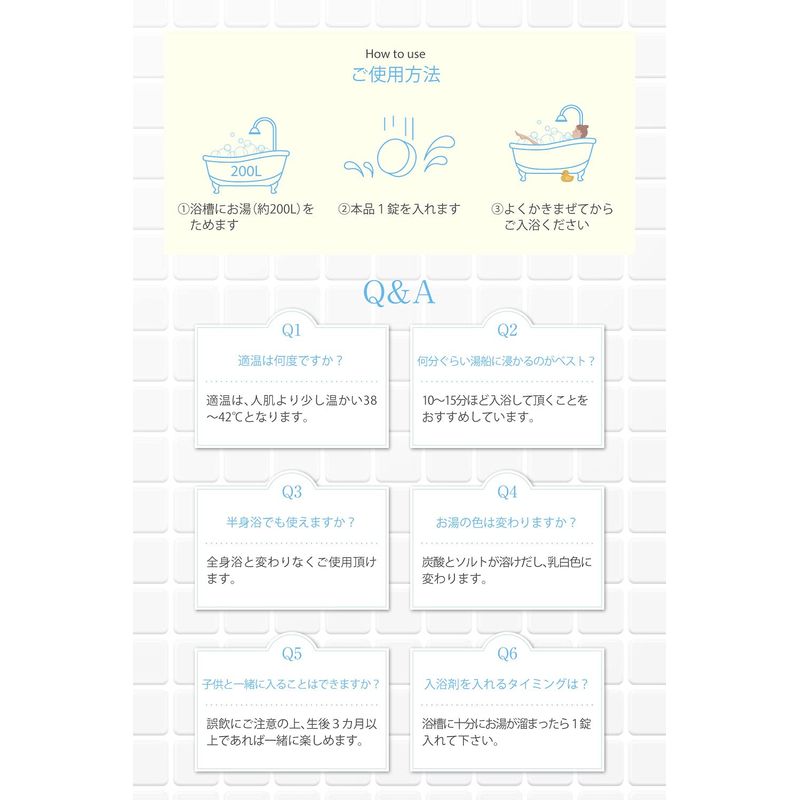 How to use
ご使用方法

200L

①浴槽にお湯(約200L)をためます

②本品１錠を入れます

③よくかきまぜてからご入浴ください

Q&A

Q1
適温は何度ですか？
適温は、人肌より少し温かい38〜42℃となります。

Q2
何分ぐらい湯船に浸かるのがベスト？
10〜15分ほど入浴して頂くことをおすすめしています。

Q3
半身浴でも使えますか？
全身浴と変わりなくご使用頂けます。

Q4
お湯の色は変わりますか？
炭酸とソルトが溶けだし、乳白色に変わります。

Q5
子供と一緒に入ることはできますか？
誤飲にご注意の上、生後３カ月以上であれば一緒に楽しめます。

Q6
入浴剤を入れるタイミングは？
浴槽に十分にお湯が溜まったら１錠入れて下さい。